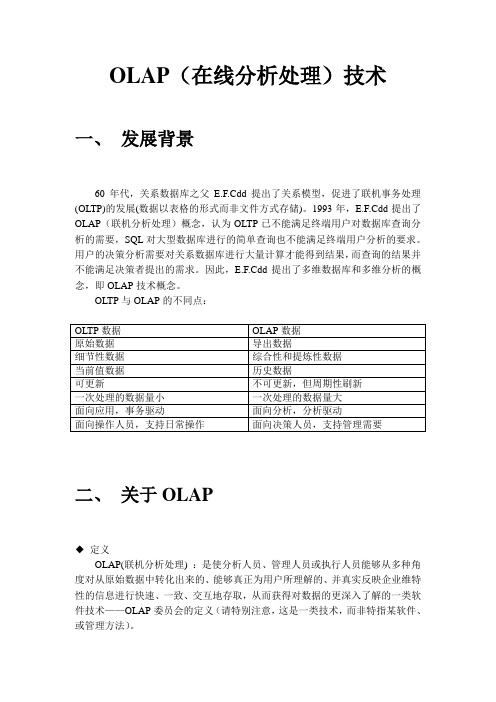 OLAP（在线分析处理）技术

一、 发展背景

60 年代，关系数据库之父 E.F.Cdd 提出了关系模型，促进了联机事务处理(OLTP)的发展(数据以表格的形式而非文件方式存储)。1993 年，E.F.Cdd 提出了 OLAP（联机分析处理）概念，认为 OLTP 已不能满足终端用户对数据库查询分析的需要，SQL 对大型数据库进行的简单查询也不能满足终端用户分析的要求。用户的决策分析需要对关系数据库进行大量计算才能得到结果，而查询的结果并不能满足决策者提出的需求。因此，E.F.Cdd 提出了多维数据库和多维分析的概念，即 OLAP 技术概念。

OLTP 与 OLAP 的不同点：

| OLTP 数据 | OLAP 数据 |
|---|---|
| 原始数据 | 导出数据 |
| 细节性数据 | 综合性和提炼性数据 |
| 当前值数据 | 历史数据 |
| 可更新 | 不可更新，但周期性刷新 |
| 一次处理的数据量小 | 一次处理的数据量大 |
| 面向应用，事务驱动 | 面向分析，分析驱动 |
| 面向操作人员，支持日常操作 | 面向决策人员，支持管理需要 |

二、 关于 OLAP

◆ 定义

OLAP(联机分析处理) ：是使分析人员、管理人员或执行人员能够从多种角度对从原始数据中转化出来的、能够真正为用户所理解的、并真实反映企业维特性的信息进行快速、一致、交互地存取，从而获得对数据的更深入了解的一类软件技术——OLAP 委员会的定义（请特别注意，这是一类技术，而非特指某软件、或管理方法）。